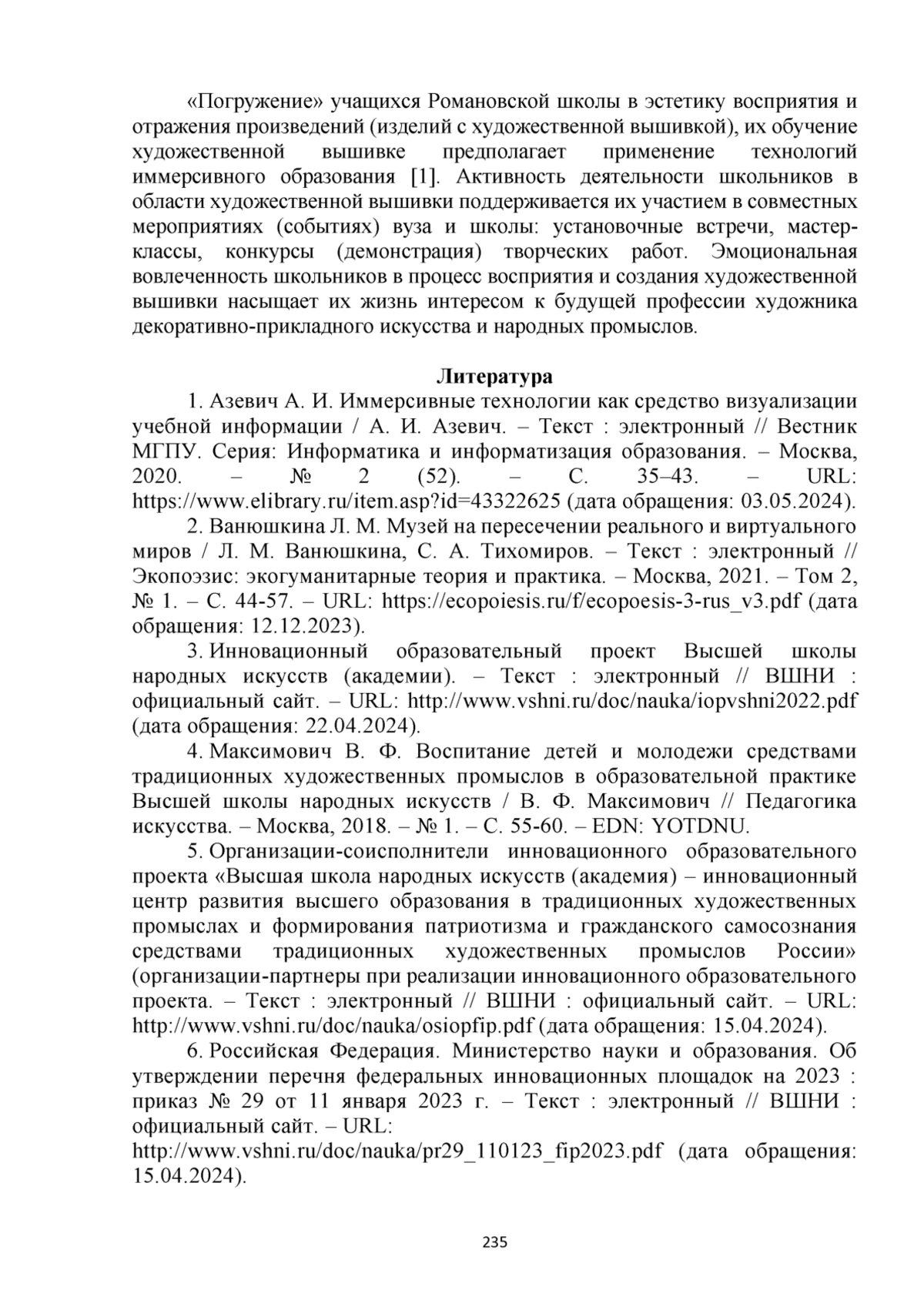 «Погружение» учащихся Романовской школы в эстетику восприятия и отражения произведений (изделий с художественной вышивкой), их обучение художественной вышивке предполагает применение технологий иммерсивного образования [1]. Активность деятельности школьников в области художественной вышивки поддерживается их участием в совместных мероприятиях (событиях) вуза и школы: установочные встречи, мастер-классы, конкурсы (демонстрация) творческих работ. Эмоциональная вовлеченность школьников в процесс восприятия и создания художественной вышивки насыщает их жизнь интересом к будущей профессии художника декоративно-прикладного искусства и народных промыслов.

Литература

1. Азевич А. И. Иммерсивные технологии как средство визуализации учебной информации / А. И. Азевич. – Текст : электронный // Вестник МГПУ. Серия: Информатика и информатизация образования. – Москва, 2020. – № 2 (52). – С. 35–43. – URL: https://www.elibrary.ru/item.asp?id=43322625 (дата обращения: 03.05.2024).

2. Ванюшкина Л. М. Музей на пересечении реального и виртуального миров / Л. М. Ванюшкина, С. А. Тихомиров. – Текст : электронный // Экопоэзис: экогуманитарные теория и практика. – Москва, 2021. – Том 2, № 1. – С. 44-57. – URL: https://ecopoiesis.ru/f/ecopoesis-3-rus_v3.pdf (дата обращения: 12.12.2023).

3. Инновационный образовательный проект Высшей школы народных искусств (академии). – Текст : электронный // ВШНИ : официальный сайт. – URL: http://www.vshni.ru/doc/nauka/iopvshni2022.pdf (дата обращения: 22.04.2024).

4. Максимович В. Ф. Воспитание детей и молодежи средствами традиционных художественных промыслов в образовательной практике Высшей школы народных искусств / В. Ф. Максимович // Педагогика искусства. – Москва, 2018. – № 1. – С. 55-60. – EDN: YOTDNU.

5. Организации-соисполнители инновационного образовательного проекта «Высшая школа народных искусств (академия) – инновационный центр развития высшего образования в традиционных художественных промыслах и формирования патриотизма и гражданского самосознания средствами традиционных художественных промыслов России» (организации-партнеры при реализации инновационного образовательного проекта. – Текст : электронный // ВШНИ : официальный сайт. – URL: http://www.vshni.ru/doc/nauka/osiopfip.pdf (дата обращения: 15.04.2024).

6. Российская Федерация. Министерство науки и образования. Об утверждении перечня федеральных инновационных площадок на 2023 : приказ № 29 от 11 января 2023 г. – Текст : электронный // ВШНИ : официальный сайт. – URL: http://www.vshni.ru/doc/nauka/pr29_110123_fip2023.pdf (дата обращения: 15.04.2024).

235